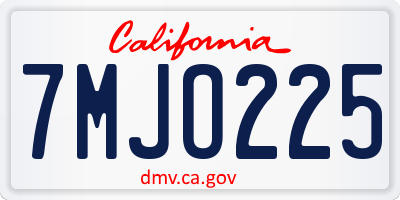 California

7MJO225

dmv.ca.gov